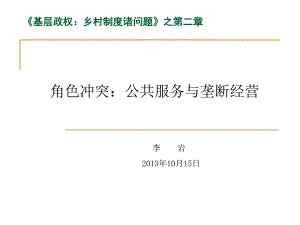 《基层政权：乡村制度诸问题》之第二章

角色冲突：公共服务与垄断经营

李　岩

2013年10月15日